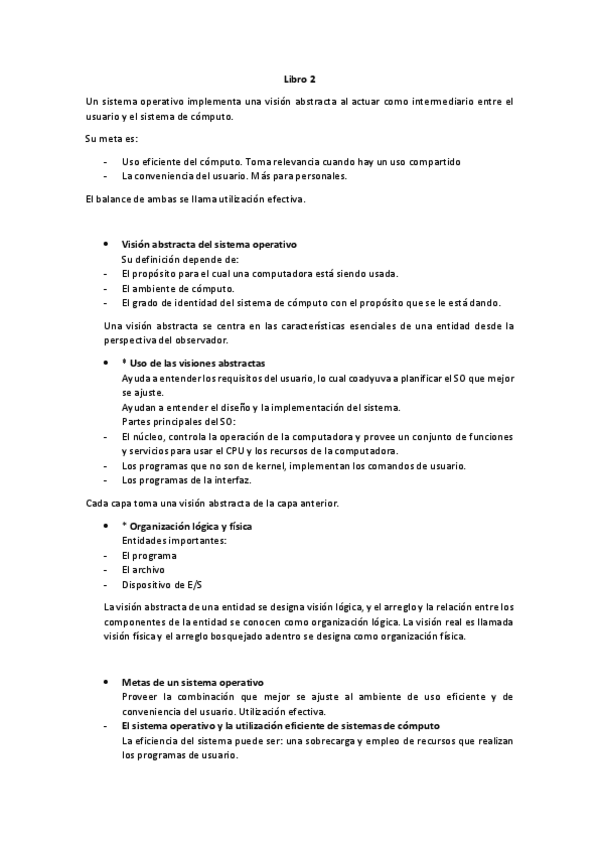 Libro 2

Un sistema operativo implementa una visión abstracta al actuar como intermediario entre el usuario y el sistema de cómputo.

Su meta es:

- Uso eficiente del cómputo. Toma relevancia cuando hay un uso compartido
- La conveniencia del usuario. Más para personales.

El balance de ambas se llama utilización efectiva.

• Visión abstracta del sistema operativo
Su definición depende de:
- El propósito para el cual una computadora está siendo usada.
- El ambiente de cómputo.
- El grado de identidad del sistema de cómputo con el propósito que se le está dando.

Una visión abstracta se centra en las características esenciales de una entidad desde la perspectiva del observador.

• * Uso de las visiones abstractas
Ayuda a entender los requisitos del usuario, lo cual coadyuva a planificar el SO que mejor se ajuste.
Ayudan a entender el diseño y la implementación del sistema.
Partes principales del SO:
- El núcleo, controla la operación de la computadora y provee un conjunto de funciones y servicios para usar el CPU y los recursos de la computadora.
- Los programas que no son de kernel, implementan los comandos de usuario.
- Los programas de la interfaz.

Cada capa toma una visión abstracta de la capa anterior.

• * Organización lógica y física
Entidades importantes:
- El programa
- El archivo
- Dispositivo de E/S

La visión abstracta de una entidad se designa visión lógica, y el arreglo y la relación entre los componentes de la entidad se conocen como organización lógica. La visión real es llamada visión física y el arreglo bosquejado adentro se designa como organización física.

• Metas de un sistema operativo
Proveer la combinación que mejor se ajuste al ambiente de uso eficiente y de conveniencia del usuario. Utilización efectiva.
- El sistema operativo y la utilización eficiente de sistemas de cómputo
La eficiencia del sistema puede ser: una sobrecarga y empleo de recursos que realizan los programas de usuario.